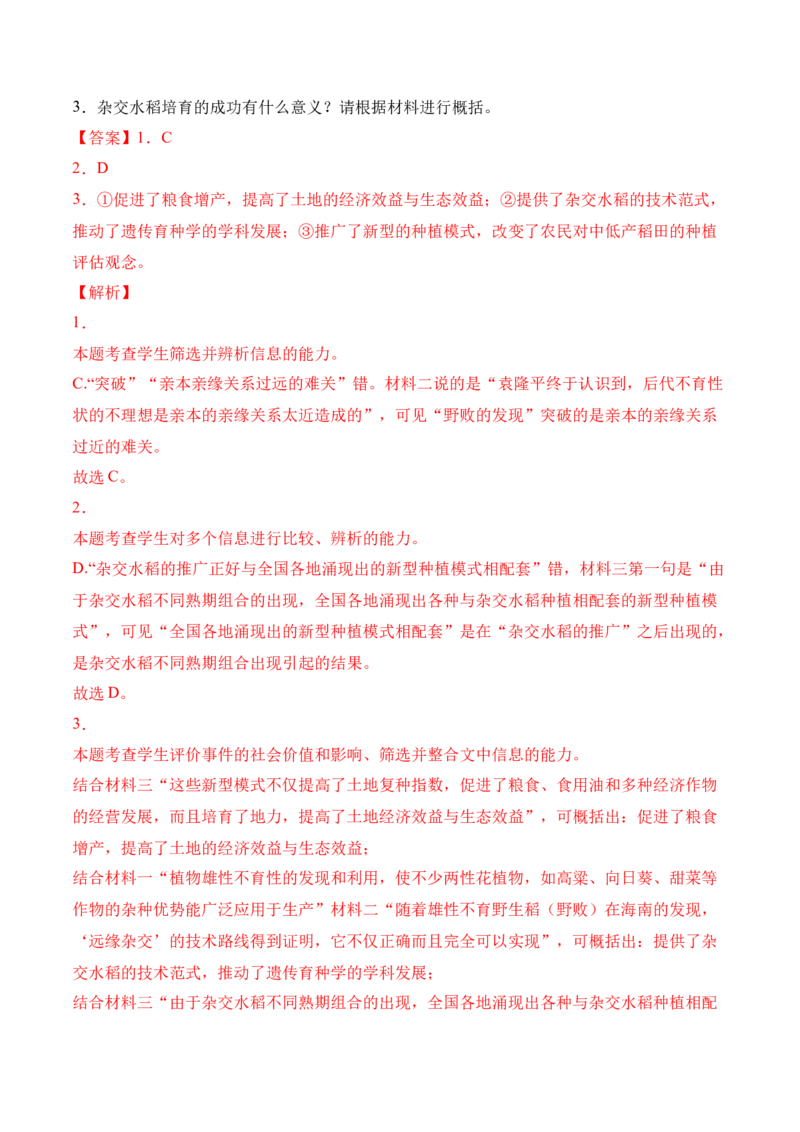 3．杂交水稻培育的成功有什么意义？请根据材料进行概括。

【答案】1．C

2．D

3．①促进了粮食增产，提高了土地的经济效益与生态效益；②提供了杂交水稻的技术范式，推动了遗传育种学的学科发展；③推广了新型的种植模式，改变了农民对中低产稻田的种植评估观念。

【解析】

1．

本题考查学生筛选并辨析信息的能力。

C.“突破”“亲本亲缘关系过远的难关”错。材料二说的是“袁隆平终于认识到，后代不育性状的不理想是亲本的亲缘关系太近造成的”，可见“野败的发现”突破的是亲本的亲缘关系过近的难关。

故选C。

2．

本题考查学生对多个信息进行比较、辨析的能力。

D.“杂交水稻的推广正好与全国各地涌现出的新型种植模式相配套”错，材料三第一句是“由于杂交水稻不同熟期组合的出现，全国各地涌现出各种与杂交水稻种植相配套的新型种植模式”，可见“全国各地涌现出的新型种植模式相配套”是在“杂交水稻的推广”之后出现的，是杂交水稻不同熟期组合出现引起的结果。

故选D。

3．

本题考查学生评价事件的社会价值和影响、筛选并整合文中信息的能力。

结合材料三“这些新型模式不仅提高了土地复种指数，促进了粮食、食用油和多种经济作物的经营发展，而且培育了地力，提高了土地经济效益与生态效益”，可概括出：促进了粮食增产，提高了土地的经济效益与生态效益；

结合材料一“植物雄性不育性的发现和利用，使不少两性花植物，如高粱、向日葵、甜菜等作物的杂种优势能广泛应用于生产”材料二“随着雄性不育野生稻（野败）在海南的发现，‘远缘杂交’的技术路线得到证明，它不仅正确而且完全可以实现”，可概括出：提供了杂交水稻的技术范式，推动了遗传育种学的学科发展；

结合材料三“由于杂交水稻不同熟期组合的出现，全国各地涌现出各种与杂交水稻种植相配